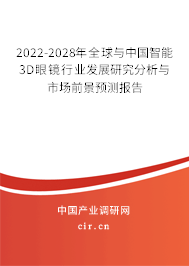 2022-2028年全球与中国智能3D眼镜行业发展研究分析与市场前景预测报告

中国产业调研网

cir.cn